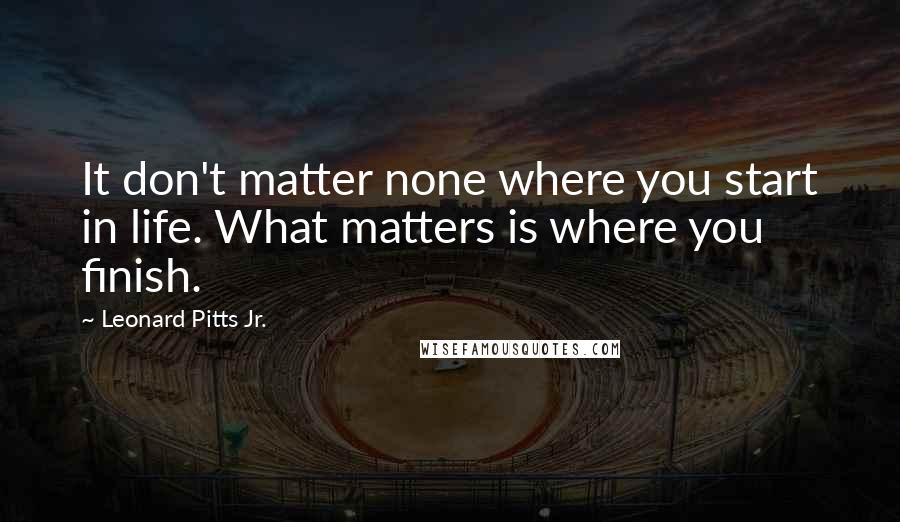 It don't matter none where you start in life. What matters is where you finish.

~ Leonard Pitts Jr.

WISEFAMOUSQUOTES.COM